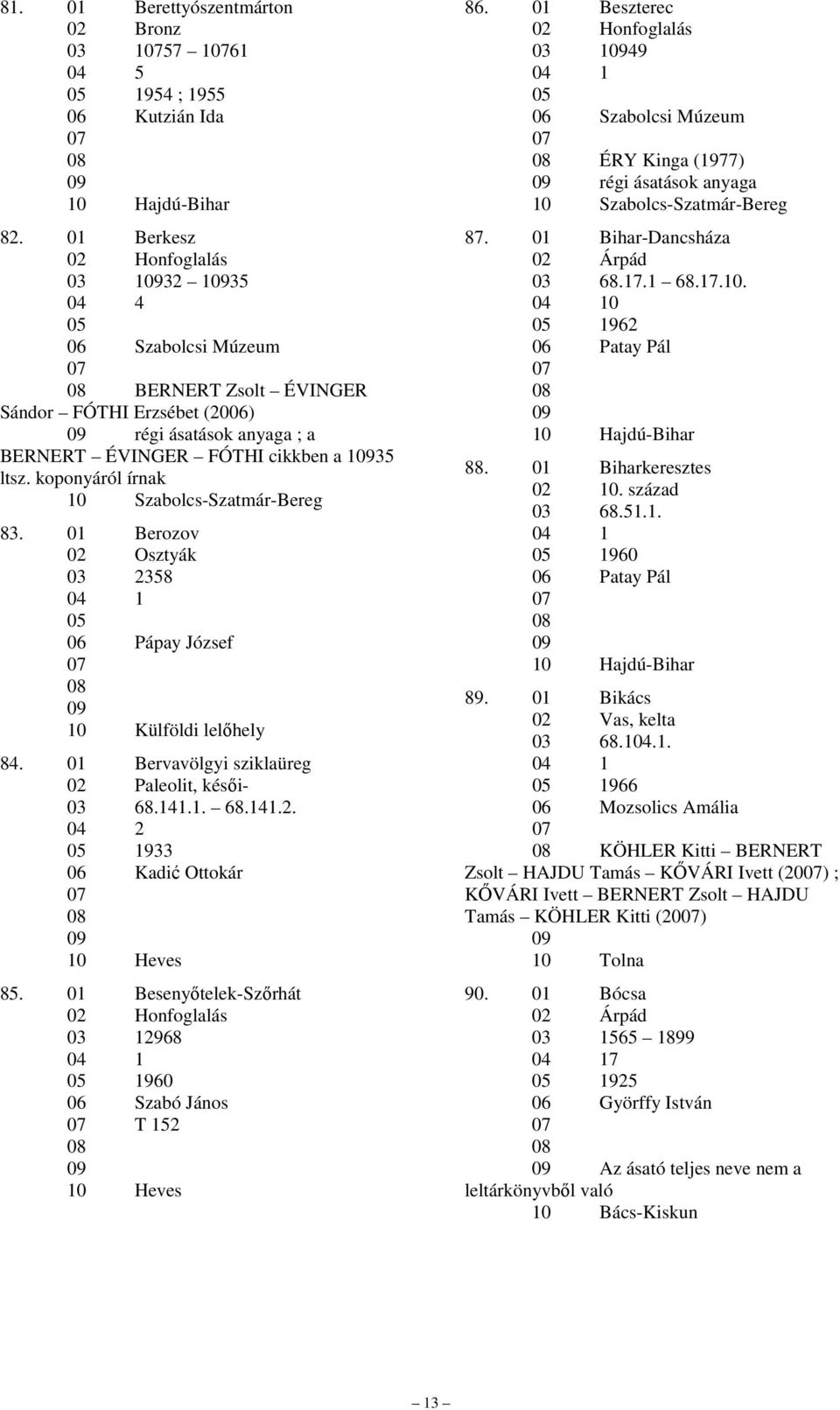 81. 01 Berettyószentmárton
02 Bronz
03 10757 – 10761
04 5
05 1954 ; 1955
06 Kutzián Ida
07
08
09
10 Hajdú-Bihar

82. 01 Berkesz
02 Honfoglalás
03 10932 – 10935
04 4
05
06 Szabolcsi Múzeum
07
08 BERNERT Zsolt – ÉVINGER Sándor – FÓTHI Erzsébet (2006)
09 régi ásatások anyaga ; a BERNERT – ÉVINGER – FÓTHI cikkben a 10935 ltsz. koponyáról írnak
10 Szabolcs-Szatmár-Bereg

83. 01 Berozov
02 Osztyák
03 2358
04 1
05
06 Pápay József
07
08
09
10 Külföldi lelőhely

84. 01 Bervavölgyi sziklaüreg
02 Paleolit, késői-
03 68.141.1. – 68.141.2.
04 2
05 1933
06 Kadić Ottokár
07
08
09
10 Heves

85. 01 Besenyőtelek-Szőrhát
02 Honfoglalás
03 12968
04 1
05 1960
06 Szabó János
07 T 152
08
09
10 Heves

86. 01 Beszterec
02 Honfoglalás
03 10949
04 1
05
06 Szabolcsi Múzeum
07
08 ÉRY Kinga (1977)
09 régi ásatások anyaga
10 Szabolcs-Szatmár-Bereg

87. 01 Bihar-Dancsháza
02 Árpád
03 68.17.1 – 68.17.10.
04 10
05 1962
06 Patay Pál
07
08
09
10 Hajdú-Bihar

88. 01 Biharkeresztes
02 10. század
03 68.51.1.
04 1
05 1960
06 Patay Pál
07
08
09
10 Hajdú-Bihar

89. 01 Bikács
02 Vas, kelta
03 68.104.1.
04 1
05 1966
06 Mozsolics Amália
07
08 KÖHLER Kitti – BERNERT Zsolt – HAJDU Tamás – KŐVÁRI Ivett (2007) ; KŐVÁRI Ivett – BERNERT Zsolt – HAJDU Tamás – KÖHLER Kitti (2007)
09
10 Tolna

90. 01 Bócsa
02 Árpád
03 1565 – 1899
04 17
05 1925
06 Györffy István
07
08
09 Az ásató teljes neve nem a leltárkönyvből való
10 Bács-Kiskun

– 13 –